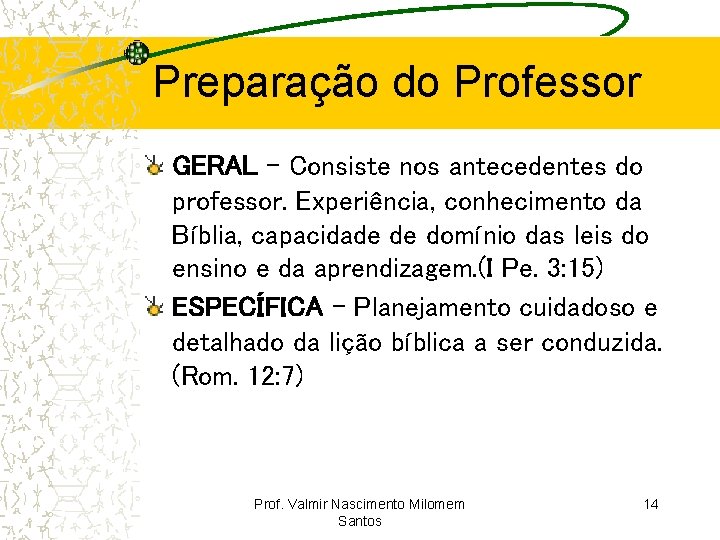 Preparação do Professor

GERAL – Consiste nos antecedentes do professor. Experiência, conhecimento da Bíblia, capacidade de domínio das leis do ensino e da aprendizagem.(I Pe. 3:15)

ESPECÍFICA – Planejamento cuidadoso e detalhado da lição bíblica a ser conduzida. (Rom. 12:7)

Prof. Valmir Nascimento Milomem Santos

14